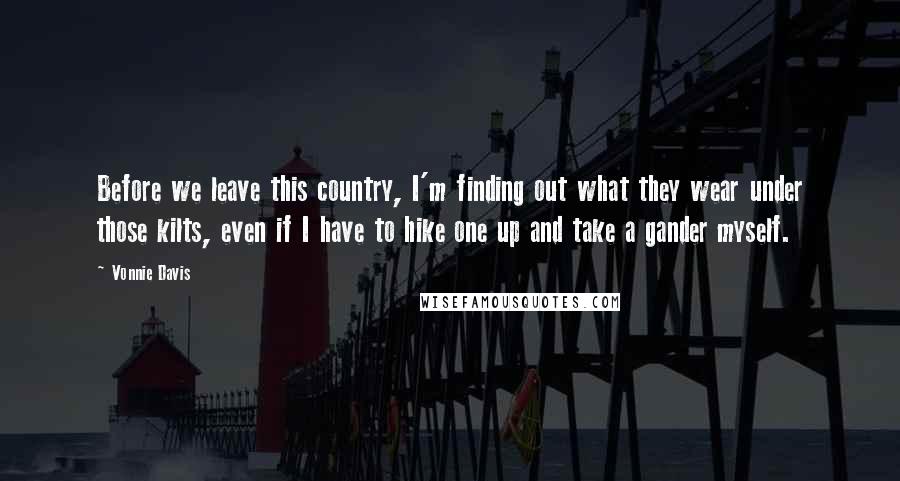 Before we leave this country, I'm finding out what they wear under those kilts, even if I have to hike one up and take a gander myself.

~ Vonnie Davis

WISEFAMOUSQUOTES.COM